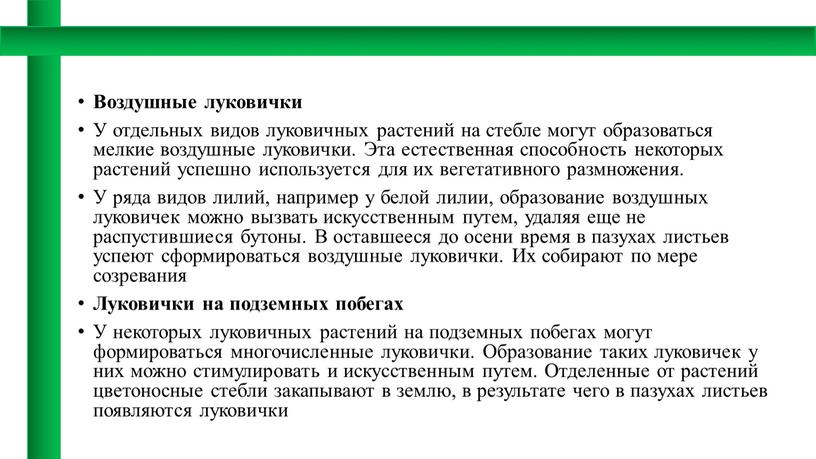 • Воздушные луковички

• У отдельных видов луковичных растений на стебле могут образоваться мелкие воздушные луковички. Эта естественная способность некоторых растений успешно используется для их вегетативного размножения.

• У ряда видов лилий, например у белой лилии, образование воздушных луковичек можно вызвать искусственным путем, удаляя еще не распустившиеся бутоны. В оставшееся до осени время в пазухах листьев успеют сформироваться воздушные луковички. Их собирают по мере созревания

• Луковички на подземных побегах

• У некоторых луковичных растений на подземных побегах могут формироваться многочисленные луковички. Образование таких луковичек у них можно стимулировать и искусственным путем. Отделенные от растений цветоносные стебли закапывают в землю, в результате чего в пазухах листьев появляются луковички